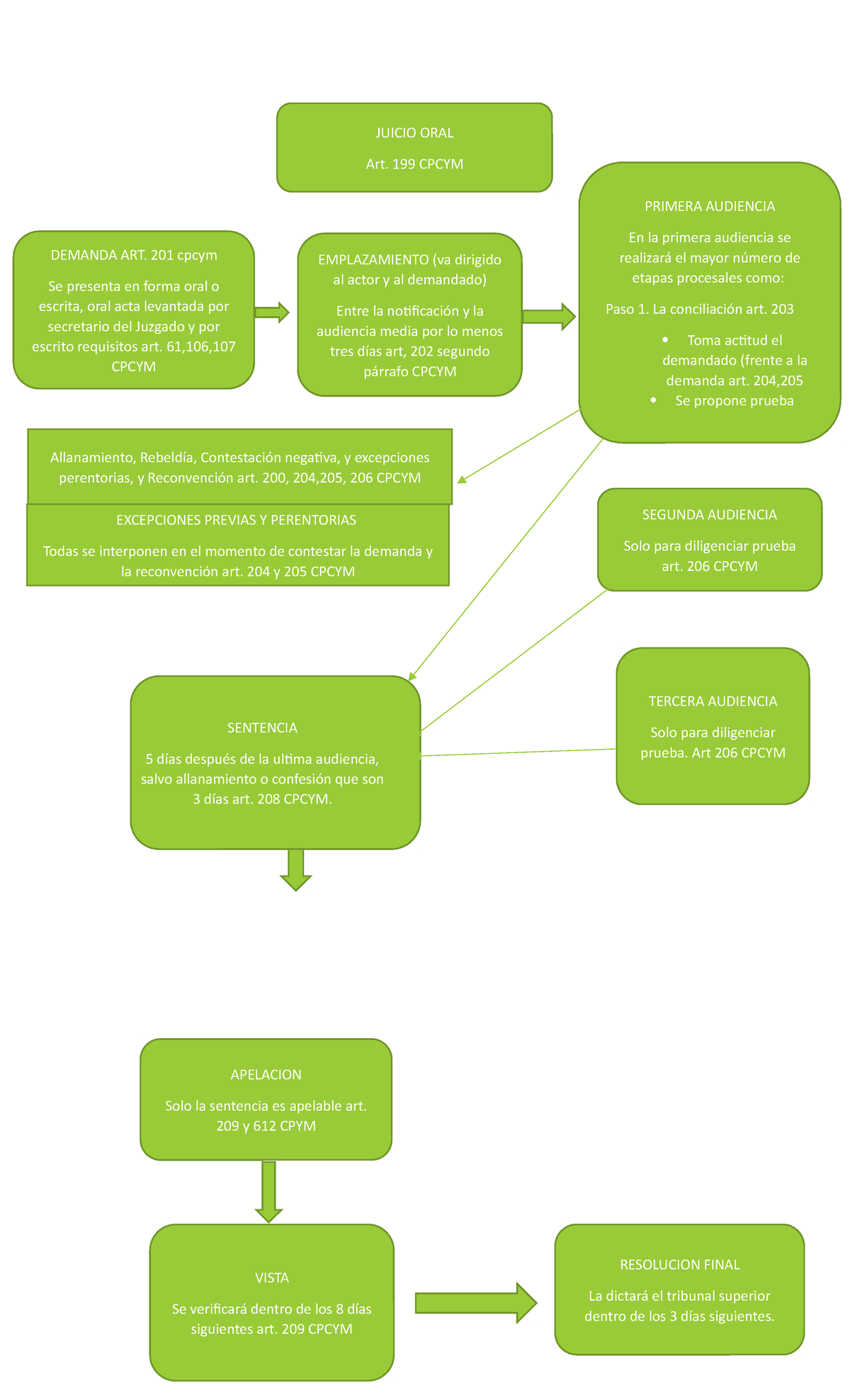 JUICIO ORAL

Art. 199 CPCYM

DEMANDA ART. 201 cpcym

Se presenta en forma oral o escrita, oral acta levantada por secretario del Juzgado y por escrito requisitos art. 61,106,107 CPCYM

EMPLAZAMIENTO (va dirigido al actor y al demandado)

Entre la notificación y la audiencia media por lo menos tres días art, 202 segundo párrafo CPCYM

PRIMERA AUDIENCIA

En la primera audiencia se realizará el mayor número de etapas procesales como:

Paso 1. La conciliación art. 203

• Toma actitud el demandado (frente a la demanda art. 204,205
• Se propone prueba

Allanamiento, Rebeldía, Contestación negativa, y excepciones perentorias, y Reconvención art. 200, 204,205, 206 CPCYM

EXCEPCIONES PREVIAS Y PERENTORIAS

Todas se interponen en el momento de contestar la demanda y la reconvención art. 204 y 205 CPCYM

SEGUNDA AUDIENCIA

Solo para diligenciar prueba art. 206 CPCYM

TERCERA AUDIENCIA

Solo para diligenciar prueba. Art 206 CPCYM

SENTENCIA

5 días después de la ultima audiencia, salvo allanamiento o confesión que son 3 días art. 208 CPCYM.

APELACION

Solo la sentencia es apelable art. 209 y 612 CPYM

VISTA

Se verificará dentro de los 8 días siguientes art. 209 CPCYM

RESOLUCION FINAL

La dictará el tribunal superior dentro de los 3 días siguientes.